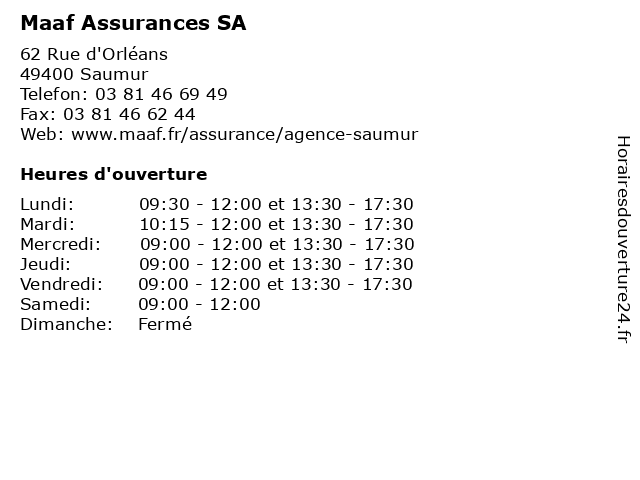 Maaf Assurances SA

62 Rue d'Orléans
49400 Saumur
Telefon: 03 81 46 69 49
Fax: 03 81 46 62 44
Web: www.maaf.fr/assurance/agence-saumur

Heures d'ouverture

| | |
|---|---|
| Lundi: | 09:30 - 12:00 et 13:30 - 17:30 |
| Mardi: | 10:15 - 12:00 et 13:30 - 17:30 |
| Mercredi: | 09:00 - 12:00 et 13:30 - 17:30 |
| Jeudi: | 09:00 - 12:00 et 13:30 - 17:30 |
| Vendredi: | 09:00 - 12:00 et 13:30 - 17:30 |
| Samedi: | 09:00 - 12:00 |
| Dimanche: | Fermé |

Horairesdouverture24.fr